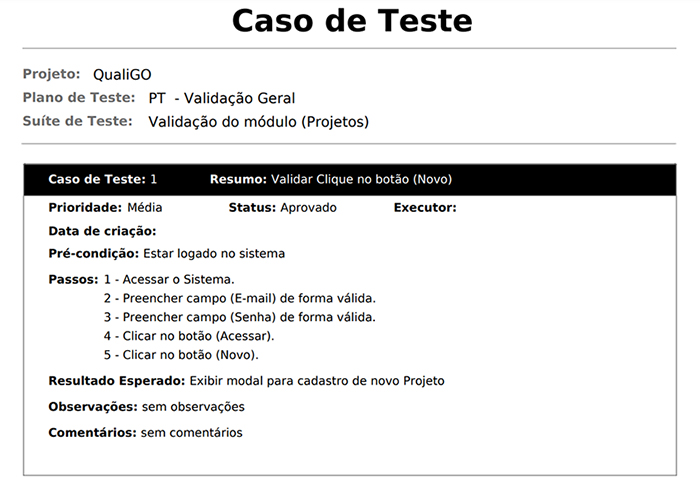 Caso de Teste

Projeto: QualiGO
Plano de Teste: PT - Validação Geral
Suíte de Teste: Validação do módulo (Projetos)

Caso de Teste: 1 Resumo: Validar Clique no botão (Novo)

Prioridade: Média Status: Aprovado Executor:

Data de criação:

Pré-condição: Estar logado no sistema

Passos: 1 - Acessar o Sistema.
2 - Preencher campo (E-mail) de forma válida.
3 - Preencher campo (Senha) de forma válida.
4 - Clicar no botão (Acessar).
5 - Clicar no botão (Novo).

Resultado Esperado: Exibir modal para cadastro de novo Projeto

Observações: sem observações

Comentários: sem comentários